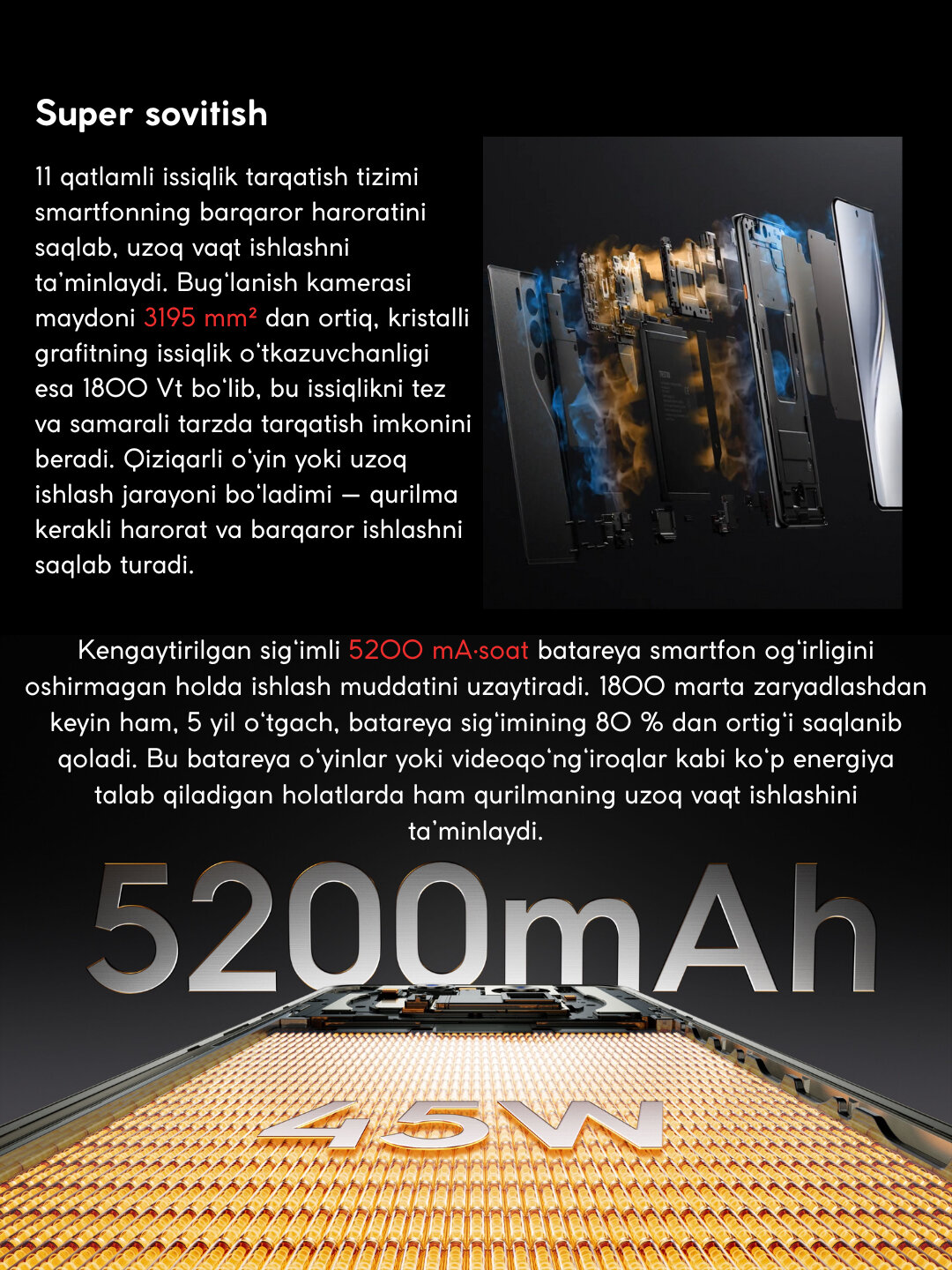 Super sovitish

11 qatlamli issiqlik tarqatish tizimi smartfonning barqaror haroratini saqlab, uzoq vaqt ishlashni ta'minlaydi. Bug'lanish kamerasi maydoni 3195 mm² dan ortiq, kristalli grafitning issiqlik o'tkazuvchanligi esa 1800 Vt bo'lib, bu issiqlikni tez va samarali tarzda tarqatish imkonini beradi. Qiziqarli o'yin yoki uzoq ishlash jarayoni bo'ladimi — qurilma kerakli harorat va barqaror ishlashni saqlab turadi.

Kengaytirilgan sig'imli 5200 mA·soat batareya smartfon og'irligini oshirmagan holda ishlash muddatini uzaytiradi. 1800 marta zaryadlashdan keyin ham, 5 yil o'tgach, batareya sig'imining 80 % dan ortig'i saqlanib qoladi. Bu batareya o'yinlar yoki videoqo'ng'iroqlar kabi ko'p energiya talab qiladigan holatlarda ham qurilmaning uzoq vaqt ishlashini ta'minlaydi.

5200mAh

45W